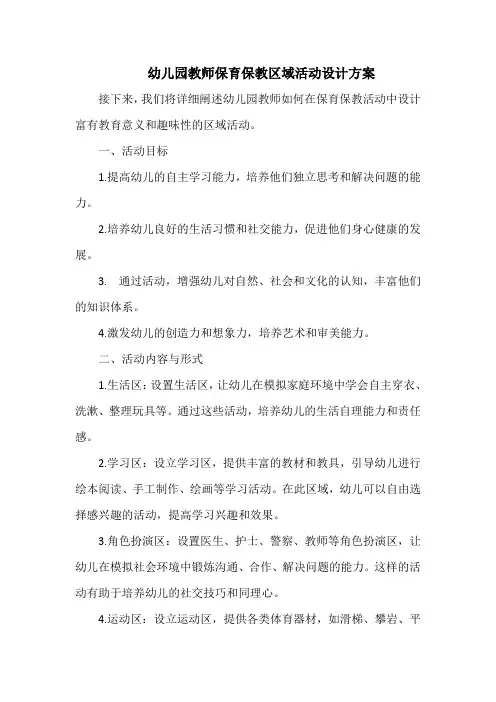 幼儿园教师保育保教区域活动设计方案

接下来，我们将详细阐述幼儿园教师如何在保育保教活动中设计富有教育意义和趣味性的区域活动。

一、活动目标

1.提高幼儿的自主学习能力，培养他们独立思考和解决问题的能力。

2.培养幼儿良好的生活习惯和社交能力，促进他们身心健康的发展。

3. 通过活动，增强幼儿对自然、社会和文化的认知，丰富他们的知识体系。

4.激发幼儿的创造力和想象力，培养艺术和审美能力。

二、活动内容与形式

1.生活区：设置生活区，让幼儿在模拟家庭环境中学会自主穿衣、洗漱、整理玩具等。通过这些活动，培养幼儿的生活自理能力和责任感。

2.学习区：设立学习区，提供丰富的教材和教具，引导幼儿进行绘本阅读、手工制作、绘画等学习活动。在此区域，幼儿可以自由选择感兴趣的活动，提高学习兴趣和效果。

3.角色扮演区：设置医生、护士、警察、教师等角色扮演区，让幼儿在模拟社会环境中锻炼沟通、合作、解决问题的能力。这样的活动有助于培养幼儿的社交技巧和同理心。

4.运动区：设立运动区，提供各类体育器材，如滑梯、攀岩、平